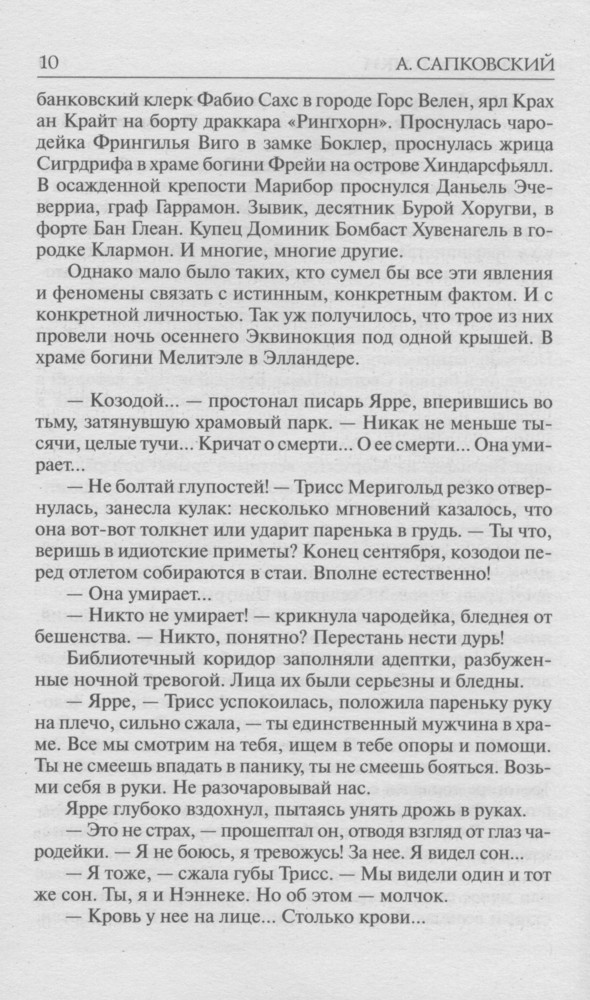 10 А. САПКОВСКИЙ

банковский клерк Фабио Сахс в городе Горс Велен, ярл Крах ан Крайт на борту драккара «Рингхорн». Проснулась чародейка Фрингилья Виго в замке Боклер, проснулась жрица Сигрдрифа в храме богини Фрейи на острове Хиндарсфьялл. В осажденной крепости Марибор проснулся Даньель Эчеверриа, граф Гаррамон. Зывик, десятник Бурой Хоругви, в форте Бан Глеан. Купец Доминик Бомбаст Хувенагель в городке Клармон. И многие, многие другие.

Однако мало было таких, кто сумел бы все эти явления и феномены связать с истинным, конкретным фактом. И с конкретной личностью. Так уж получилось, что трое из них провели ночь осеннего Эквинокция под одной крышей. В храме богини Мелитэле в Элландере.

— Козодой... — простонал писарь Ярре, вперившись во тьму, затянувшую храмовый парк. — Никак не меньше тысячи, целые тучи... Кричат о смерти... О ее смерти... Она умирает...

— Не болтай глупостей! — Трисс Меригольд резко отвернулась, занесла кулак: несколько мгновений казалось, что она вот-вот толкнет или ударит паренька в грудь. — Ты что, веришь в идиотские приметы? Конец сентября, козодои перед отлетом собираются в стаи. Вполне естественно!

— Она умирает...

— Никто не умирает! — крикнула чародейка, бледнея от бешенства. — Никто, понятно? Перестань нести дурь!

Библиотечный коридор заполняли адептки, разбуженные ночной тревогой. Лица их были серьезны и бледны.

— Ярре, — Трисс успокоилась, положила пареньку руку на плечо, сильно сжала, — ты единственный мужчина в храме. Все мы смотрим на тебя, ищем в тебе опоры и помощи. Ты не смеешь впадать в панику, ты не смеешь бояться. Возьми себя в руки. Не разочаровывай нас.

Ярре глубоко вздохнул, пытаясь унять дрожь в руках.

— Это не страх, — прошептал он, отводя взгляд от глаз чародейки. — Я не боюсь, я тревожусь! За нее. Я видел сон...

— Я тоже, — сжала губы Трисс. — Мы видели один и тот же сон. Ты, я и Нэннеке. Но об этом — молчок.

— Кровь у нее на лице... Столько крови...